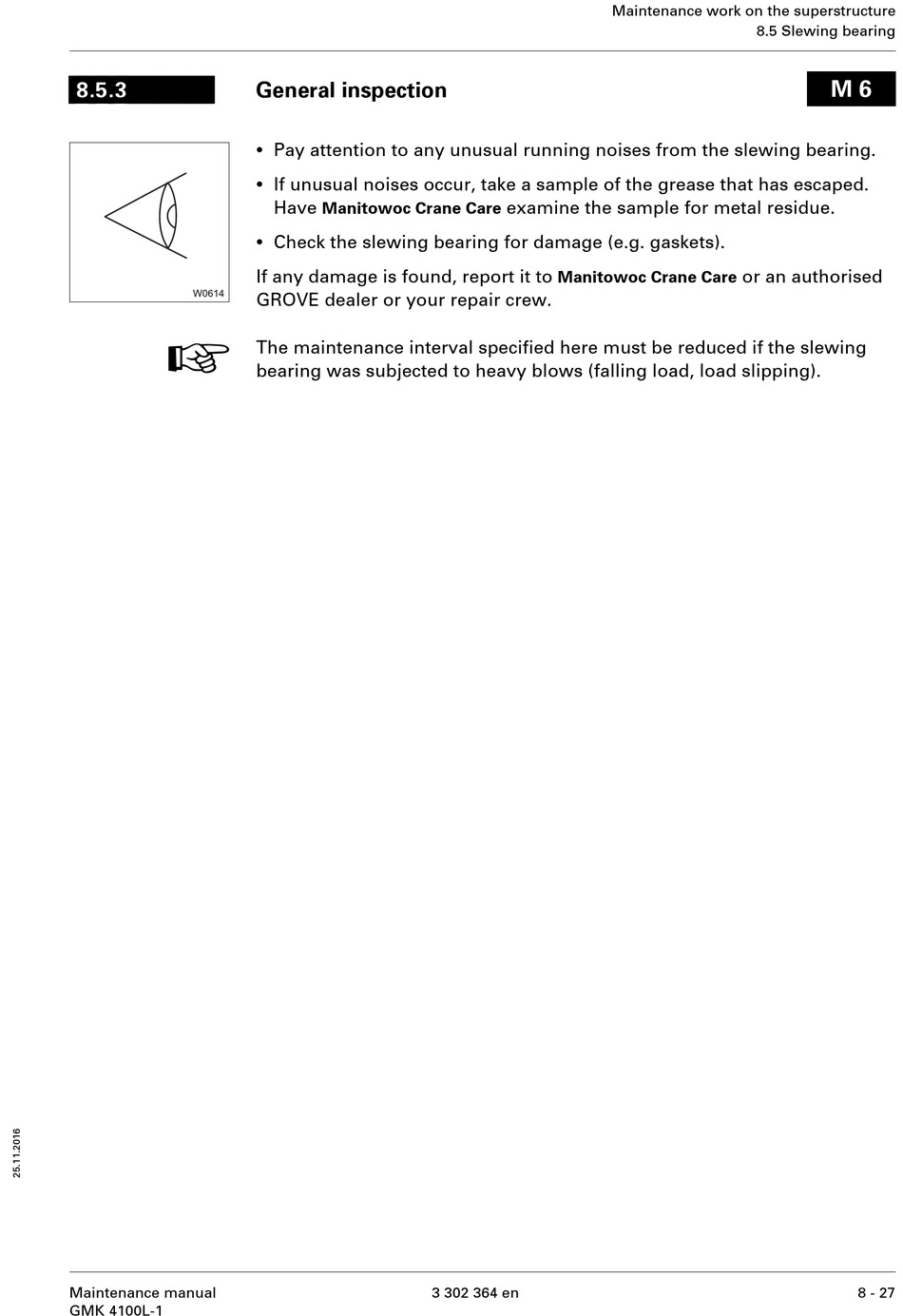 Maintenance work on the superstructure
8.5 Slewing bearing

8.5.3 General inspection M 6

W0614

• Pay attention to any unusual running noises from the slewing bearing.

• If unusual noises occur, take a sample of the grease that has escaped. Have Manitowoc Crane Care examine the sample for metal residue.

• Check the slewing bearing for damage (e.g. gaskets).

If any damage is found, report it to Manitowoc Crane Care or an authorised GROVE dealer or your repair crew.

The maintenance interval specified here must be reduced if the slewing bearing was subjected to heavy blows (falling load, load slipping).

25.11.2016

Maintenance manual
GMK 4100L-1

3 302 364 en

8 - 27